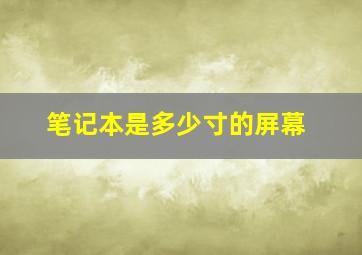 笔记本是多少寸的屏幕